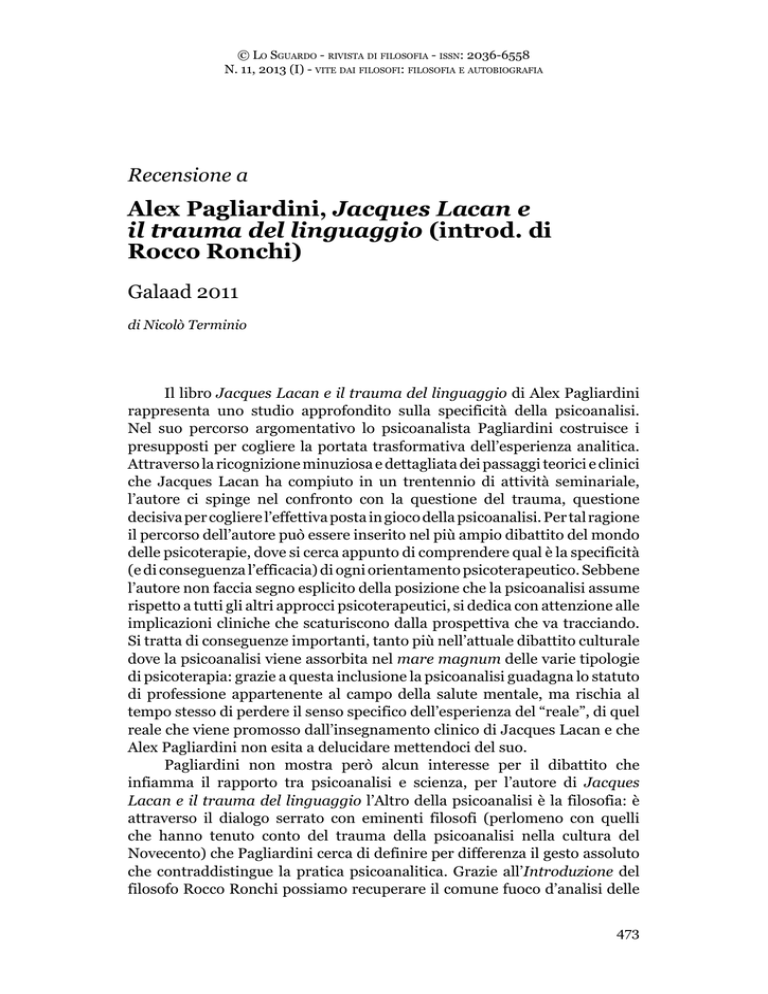 © Lo Sguardo - rivista di filosofia - issn: 2036-6558
N. 11, 2013 (I) - vite dai filosofi: filosofia e autobiografia

Recensione a

Alex Pagliardini, Jacques Lacan e il trauma del linguaggio (introd. di Rocco Ronchi)

Galaad 2011

di Nicolò Terminio

Il libro Jacques Lacan e il trauma del linguaggio di Alex Pagliardini rappresenta uno studio approfondito sulla specificità della psicoanalisi. Nel suo percorso argomentativo lo psicoanalista Pagliardini costruisce i presupposti per cogliere la portata trasformativa dell'esperienza analitica. Attraverso la ricognizione minuziosa e dettagliata dei passaggi teorici e clinici che Jacques Lacan ha compiuto in un trentennio di attività seminariale, l'autore ci spinge nel confronto con la questione del trauma, questione decisiva per cogliere l'effettiva posta in gioco della psicoanalisi. Per tal ragione il percorso dell'autore può essere inserito nel più ampio dibattito del mondo delle psicoterapie, dove si cerca appunto di comprendere qual è la specificità (e di conseguenza l'efficacia) di ogni orientamento psicoterapeutico. Sebbene l'autore non faccia segno esplicito della posizione che la psicoanalisi assume rispetto a tutti gli altri approcci psicoterapeutici, si dedica con attenzione alle implicazioni cliniche che scaturiscono dalla prospettiva che va tracciando. Si tratta di conseguenze importanti, tanto più nell'attuale dibattito culturale dove la psicoanalisi viene assorbita nel mare magnum delle varie tipologie di psicoterapia: grazie a questa inclusione la psicoanalisi guadagna lo statuto di professione appartenente al campo della salute mentale, ma rischia al tempo stesso di perdere il senso specifico dell'esperienza del "reale", di quel reale che viene promosso dall'insegnamento clinico di Jacques Lacan e che Alex Pagliardini non esita a delucidare mettendoci del suo.

Pagliardini non mostra però alcun interesse per il dibattito che infiamma il rapporto tra psicoanalisi e scienza, per l'autore di Jacques Lacan e il trauma del linguaggio l'Altro della psicoanalisi è la filosofia: è attraverso il dialogo serrato con eminenti filosofi (perlomeno con quelli che hanno tenuto conto del trauma della psicoanalisi nella cultura del Novecento) che Pagliardini cerca di definire per differenza il gesto assoluto che contraddistingue la pratica psicoanalitica. Grazie all'Introduzione del filosofo Rocco Ronchi possiamo recuperare il comune fuoco d'analisi delle

473